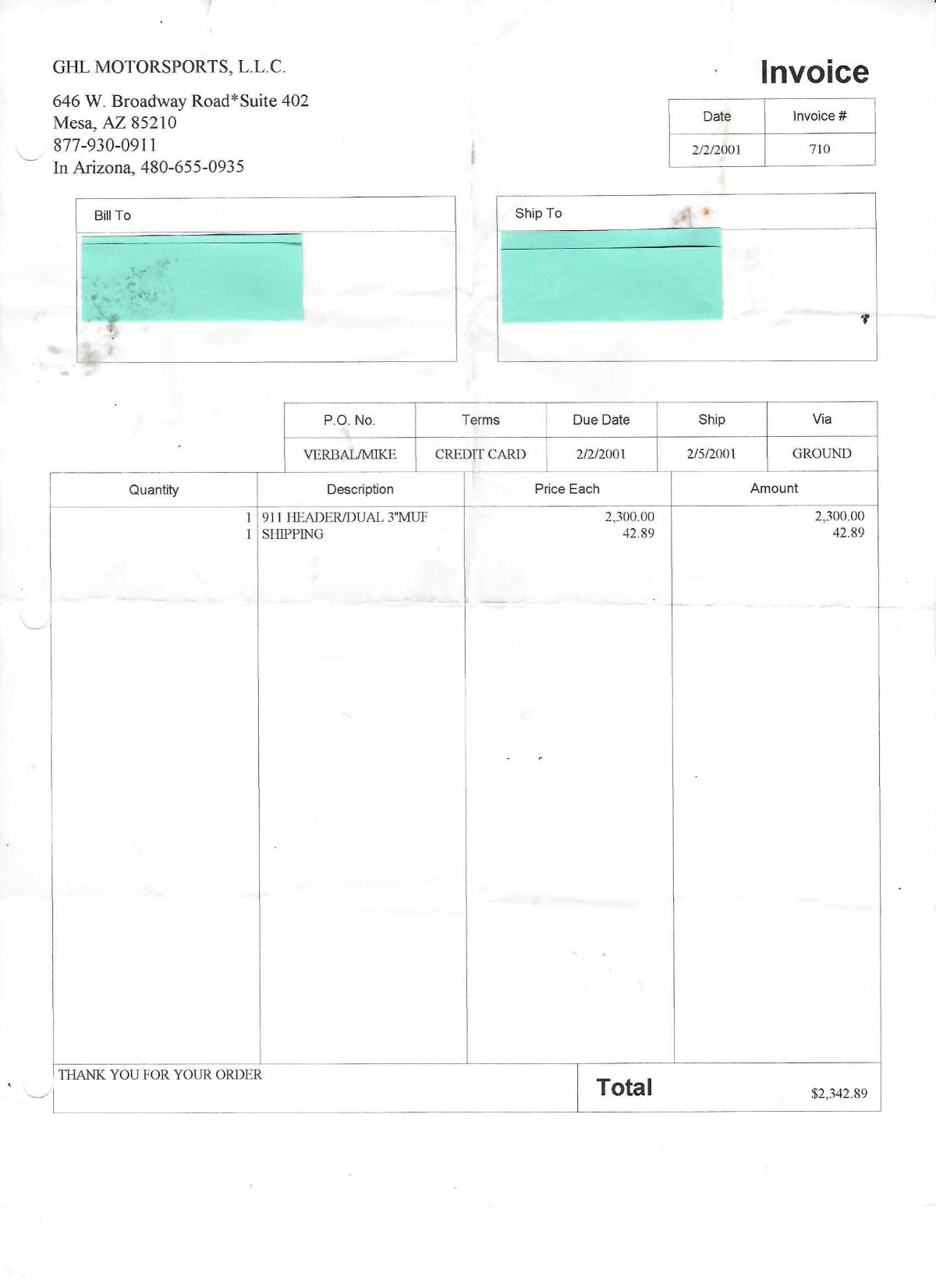 GHL MOTORSPORTS, L.L.C.

646 W. Broadway Road*Suite 402
Mesa, AZ 85210
877-930-0911
In Arizona, 480-655-0935

Invoice

| Date | Invoice # |
|---|---|
| 2/2/2001 | 710 |

Bill To

Ship To

| P.O. No. | Terms | Due Date | Ship | Via |
|---|---|---|---|---|
| VERBAL/MIKE | CREDIT CARD | 2/2/2001 | 2/5/2001 | GROUND |

| Quantity | Description | Price Each | Amount |
|---|---|---|---|
| 1 | 911 HEADER/DUAL 3"MUF | 2,300.00 | 2,300.00 |
| 1 | SHIPPING | 42.89 | 42.89 |

THANK YOU FOR YOUR ORDER

Total $2,342.89